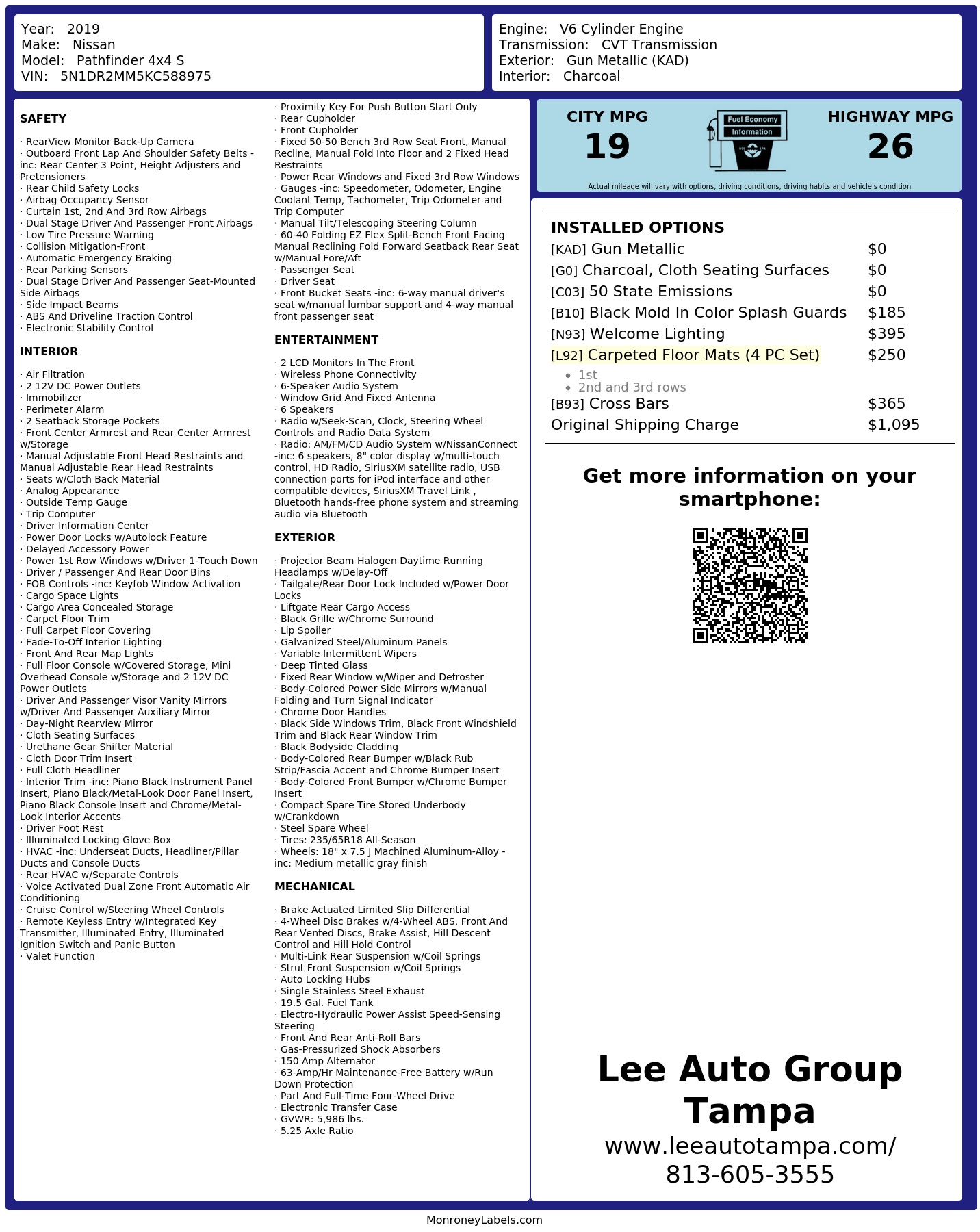 Year: 2019
Make: Nissan
Model: Pathfinder 4x4 S
VIN: 5N1DR2MM5KC588975

Engine: V6 Cylinder Engine
Transmission: CVT Transmission
Exterior: Gun Metallic (KAD)
Interior: Charcoal

SAFETY

· RearView Monitor Back-Up Camera
· Outboard Front Lap And Shoulder Safety Belts -inc: Rear Center 3 Point, Height Adjusters and Pretensioners
· Rear Child Safety Locks
· Airbag Occupancy Sensor
· Curtain 1st, 2nd And 3rd Row Airbags
· Dual Stage Driver And Passenger Front Airbags
· Low Tire Pressure Warning
· Collision Mitigation-Front
· Automatic Emergency Braking
· Rear Parking Sensors
· Dual Stage Driver And Passenger Seat-Mounted Side Airbags
· Side Impact Beams
· ABS And Driveline Traction Control
· Electronic Stability Control

INTERIOR

· Air Filtration
· 2 12V DC Power Outlets
· Immobilizer
· Perimeter Alarm
· 2 Seatback Storage Pockets
· Front Center Armrest and Rear Center Armrest w/Storage
· Manual Adjustable Front Head Restraints and Manual Adjustable Rear Head Restraints
· Seats w/Cloth Back Material
· Analog Appearance
· Outside Temp Gauge
· Trip Computer
· Driver Information Center
· Power Door Locks w/Autolock Feature
· Delayed Accessory Power
· Power 1st Row Windows w/Driver 1-Touch Down
· Driver / Passenger And Rear Door Bins
· FOB Controls -inc: Keyfob Window Activation
· Cargo Space Lights
· Cargo Area Concealed Storage
· Carpet Floor Trim
· Full Carpet Floor Covering
· Fade-To-Off Interior Lighting
· Front And Rear Map Lights
· Full Floor Console w/Covered Storage, Mini Overhead Console w/Storage and 2 12V DC Power Outlets
· Driver And Passenger Visor Vanity Mirrors w/Driver And Passenger Auxiliary Mirror
· Day-Night Rearview Mirror
· Cloth Seating Surfaces
· Urethane Gear Shifter Material
· Cloth Door Trim Insert
· Full Cloth Headliner
· Interior Trim -inc: Piano Black Instrument Panel Insert, Piano Black/Metal-Look Door Panel Insert, Piano Black Console Insert and Chrome/Metal-Look Interior Accents
· Driver Foot Rest
· Illuminated Locking Glove Box
· HVAC -inc: Underseat Ducts, Headliner/Pillar Ducts and Console Ducts
· Rear HVAC w/Separate Controls
· Voice Activated Dual Zone Front Automatic Air Conditioning
· Cruise Control w/Steering Wheel Controls
· Remote Keyless Entry w/Integrated Key Transmitter, Illuminated Entry, Illuminated Ignition Switch and Panic Button
· Valet Function

· Proximity Key For Push Button Start Only
· Rear Cupholder
· Front Cupholder
· Fixed 50-50 Bench 3rd Row Seat Front, Manual Recline, Manual Fold Into Floor and 2 Fixed Head Restraints
· Power Rear Windows and Fixed 3rd Row Windows
· Gauges -inc: Speedometer, Odometer, Engine Coolant Temp, Tachometer, Trip Odometer and Trip Computer
· Manual Tilt/Telescoping Steering Column
· 60-40 Folding EZ Flex Split-Bench Front Facing Manual Reclining Fold Forward Seatback Rear Seat w/Manual Fore/Aft
· Passenger Seat
· Driver Seat
· Front Bucket Seats -inc: 6-way manual driver's seat w/manual lumbar support and 4-way manual front passenger seat

ENTERTAINMENT

· 2 LCD Monitors In The Front
· Wireless Phone Connectivity
· 6-Speaker Audio System
· Window Grid And Fixed Antenna
· 6 Speakers
· Radio w/Seek-Scan, Clock, Steering Wheel Controls and Radio Data System
· Radio: AM/FM/CD Audio System w/NissanConnect -inc: 6 speakers, 8" color display w/multi-touch control, HD Radio, SiriusXM satellite radio, USB connection ports for iPod interface and other compatible devices, SiriusXM Travel Link , Bluetooth hands-free phone system and streaming audio via Bluetooth

EXTERIOR

· Projector Beam Halogen Daytime Running Headlamps w/Delay-Off
· Tailgate/Rear Door Lock Included w/Power Door Locks
· Liftgate Rear Cargo Access
· Black Grille w/Chrome Surround
· Lip Spoiler
· Galvanized Steel/Aluminum Panels
· Variable Intermittent Wipers
· Deep Tinted Glass
· Fixed Rear Window w/Wiper and Defroster
· Body-Colored Power Side Mirrors w/Manual Folding and Turn Signal Indicator
· Chrome Door Handles
· Black Side Windows Trim, Black Front Windshield Trim and Black Rear Window Trim
· Black Bodyside Cladding
· Body-Colored Rear Bumper w/Black Rub Strip/Fascia Accent and Chrome Bumper Insert
· Body-Colored Front Bumper w/Chrome Bumper Insert
· Compact Spare Tire Stored Underbody w/Crankdown
· Steel Spare Wheel
· Tires: 235/65R18 All-Season
· Wheels: 18" x 7.5 J Machined Aluminum-Alloy -inc: Medium metallic gray finish

MECHANICAL

· Brake Actuated Limited Slip Differential
· 4-Wheel Disc Brakes w/4-Wheel ABS, Front And Rear Vented Discs, Brake Assist, Hill Descent Control and Hill Hold Control
· Multi-Link Rear Suspension w/Coil Springs
· Strut Front Suspension w/Coil Springs
· Auto Locking Hubs
· Single Stainless Steel Exhaust
· 19.5 Gal. Fuel Tank
· Electro-Hydraulic Power Assist Speed-Sensing Steering
· Front And Rear Anti-Roll Bars
· Gas-Pressurized Shock Absorbers
· 150 Amp Alternator
· 63-Amp/Hr Maintenance-Free Battery w/Run Down Protection
· Part And Full-Time Four-Wheel Drive
· Electronic Transfer Case
· GVWR: 5,986 lbs.
· 5.25 Axle Ratio

CITY MPG
19
Fuel Economy Information
HIGHWAY MPG
26
Actual mileage will vary with options, driving conditions, driving habits and vehicle's condition

INSTALLED OPTIONS
| | |
|---|---|
| [KAD] Gun Metallic | $0 |
| [G0] Charcoal, Cloth Seating Surfaces | $0 |
| [C03] 50 State Emissions | $0 |
| [B10] Black Mold In Color Splash Guards | $185 |
| [N93] Welcome Lighting | $395 |
| [L92] Carpeted Floor Mats (4 PC Set) • 1st • 2nd and 3rd rows | $250 |
| [B93] Cross Bars | $365 |
| Original Shipping Charge | $1,095 |

Get more information on your smartphone:

Lee Auto Group Tampa
www.leeautotampa.com/
813-605-3555

MonroneyLabels.com